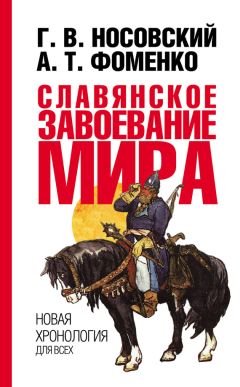 Г. В. НОСОВСКИЙ
А. Т. ФОМЕНКО

СЛАВЯНСКОЕ
ЗАВОЕВАНИЕ
МИРА

НОВАЯ
ХРОНОЛОГИЯ
ДЛЯ ВСЕХ